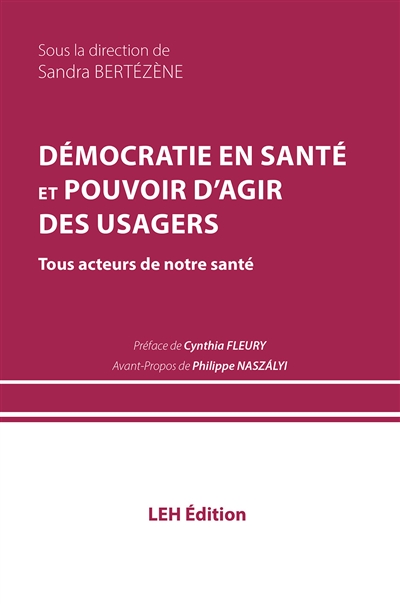 Sous la direction de
Sandra BERTÉZÈNE

DÉMOCRATIE EN SANTÉ ET POUVOIR D'AGIR DES USAGERS

Tous acteurs de notre santé

Préface de Cynthia FLEURY
Avant-Propos de Philippe NASZÁLYI

LEH Édition